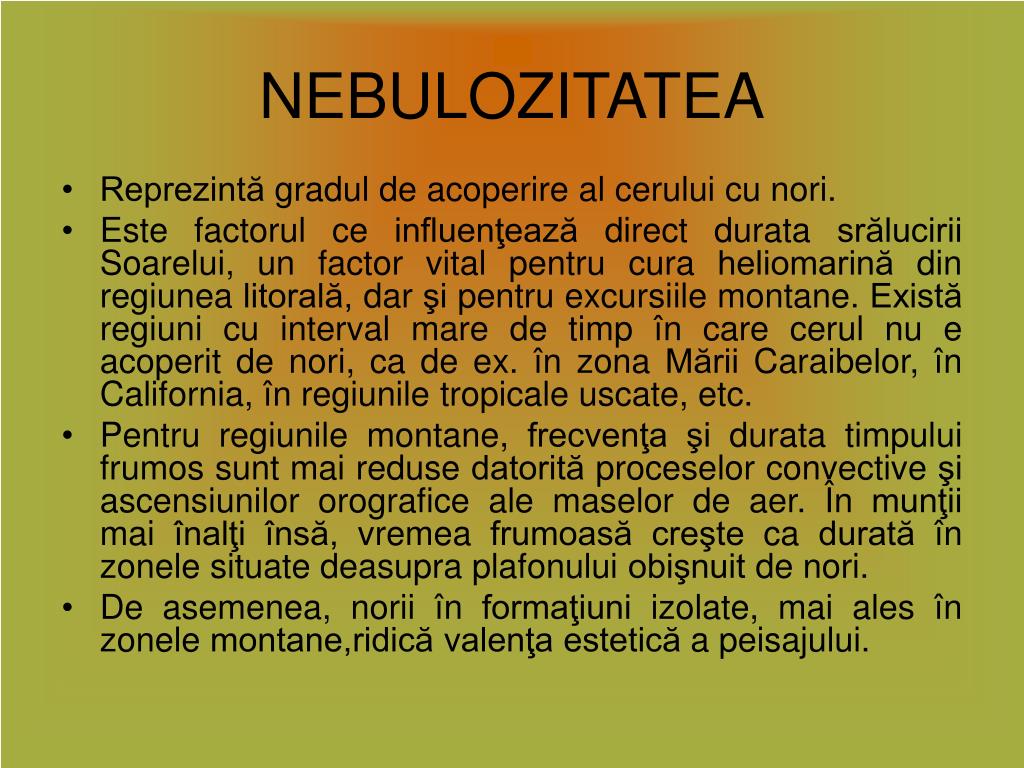 NEBULOZITATEA

• Reprezintă gradul de acoperire al cerului cu nori.
• Este factorul ce influenţează direct durata srălucirii Soarelui, un factor vital pentru cura heliomarină din regiunea litorală, dar şi pentru excursiile montane. Există regiuni cu interval mare de timp în care cerul nu e acoperit de nori, ca de ex. în zona Mării Caraibelor, în California, în regiunile tropicale uscate, etc.
• Pentru regiunile montane, frecvenţa şi durata timpului frumos sunt mai reduse datorită proceselor convective şi ascensiunilor orografice ale maselor de aer. În munţii mai înalţi însă, vremea frumoasă creşte ca durată în zonele situate deasupra plafonului obişnuit de nori.
• De asemenea, norii în formaţiuni izolate, mai ales în zonele montane,ridică valenţa estetică a peisajului.